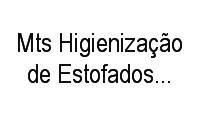 Mts Higienização de Estofados...